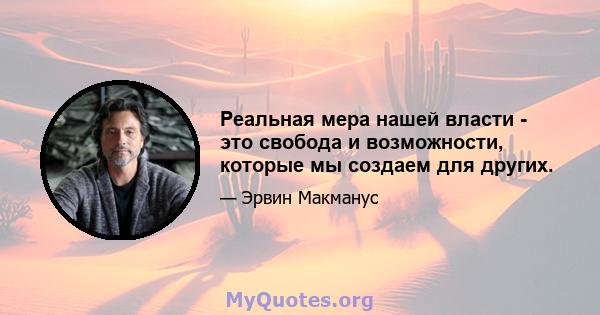 Реальная мера нашей власти - это свобода и возможности, которые мы создаем для других.

— Эрвин Макманус

MyQuotes.org